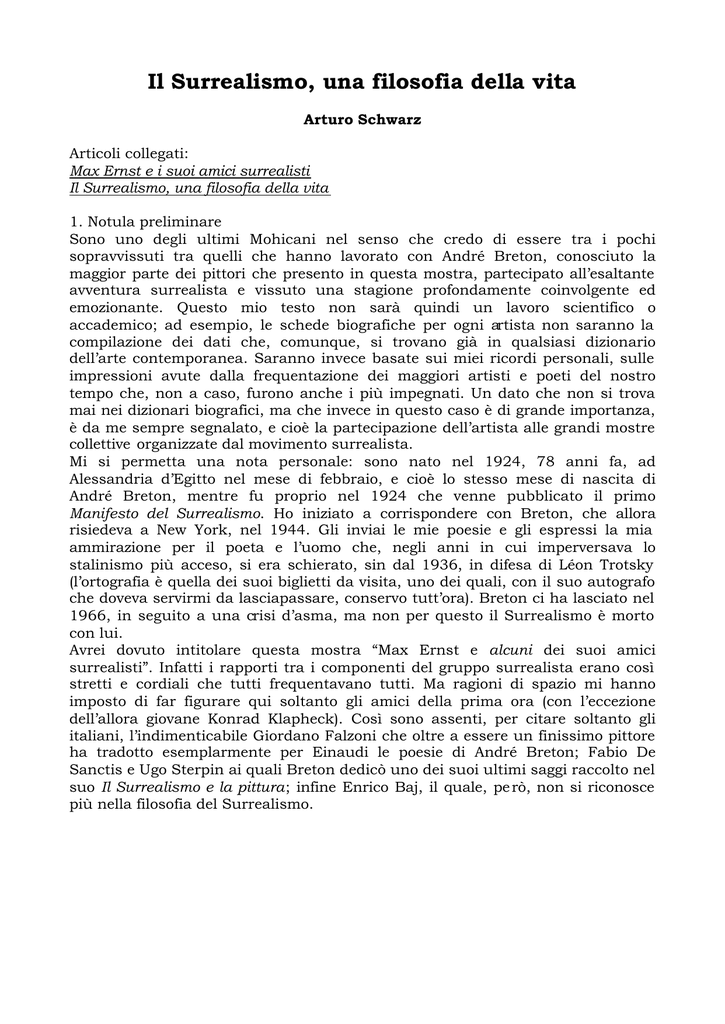 Il Surrealismo, una filosofia della vita

Arturo Schwarz

Articoli collegati:
Max Ernst e i suoi amici surrealisti
Il Surrealismo, una filosofia della vita

1. Notula preliminare
Sono uno degli ultimi Mohicani nel senso che credo di essere tra i pochi sopravvissuti tra quelli che hanno lavorato con André Breton, conosciuto la maggior parte dei pittori che presento in questa mostra, partecipato all'esaltante avventura surrealista e vissuto una stagione profondamente coinvolgente ed emozionante. Questo mio testo non sarà quindi un lavoro scientifico o accademico; ad esempio, le schede biografiche per ogni artista non saranno la compilazione dei dati che, comunque, si trovano già in qualsiasi dizionario dell'arte contemporanea. Saranno invece basate sui miei ricordi personali, sulle impressioni avute dalla frequentazione dei maggiori artisti e poeti del nostro tempo che, non a caso, furono anche i più impegnati. Un dato che non si trova mai nei dizionari biografici, ma che invece in questo caso è di grande importanza, è da me sempre segnalato, e cioè la partecipazione dell'artista alle grandi mostre collettive organizzate dal movimento surrealista.
Mi si permetta una nota personale: sono nato nel 1924, 78 anni fa, ad Alessandria d'Egitto nel mese di febbraio, e cioè lo stesso mese di nascita di André Breton, mentre fu proprio nel 1924 che venne pubblicato il primo Manifesto del Surrealismo. Ho iniziato a corrispondere con Breton, che allora risiedeva a New York, nel 1944. Gli inviai le mie poesie e gli espressi la mia ammirazione per il poeta e l'uomo che, negli anni in cui imperversava lo stalinismo più acceso, si era schierato, sin dal 1936, in difesa di Léon Trotsky (l'ortografia è quella dei suoi biglietti da visita, uno dei quali, con il suo autografo che doveva servirmi da lasciapassare, conservo tutt'ora). Breton ci ha lasciato nel 1966, in seguito a una crisi d'asma, ma non per questo il Surrealismo è morto con lui.
Avrei dovuto intitolare questa mostra "Max Ernst e alcuni dei suoi amici surrealisti". Infatti i rapporti tra i componenti del gruppo surrealista erano così stretti e cordiali che tutti frequentavano tutti. Ma ragioni di spazio mi hanno imposto di far figurare qui soltanto gli amici della prima ora (con l'eccezione dell'allora giovane Konrad Klapheck). Così sono assenti, per citare soltanto gli italiani, l'indimenticabile Giordano Falzoni che oltre a essere un finissimo pittore ha tradotto esemplarmente per Einaudi le poesie di André Breton; Fabio De Sanctis e Ugo Sterpin ai quali Breton dedicò uno dei suoi ultimi saggi raccolto nel suo Il Surrealismo e la pittura; infine Enrico Baj, il quale, però, non si riconosce più nella filosofia del Surrealismo.